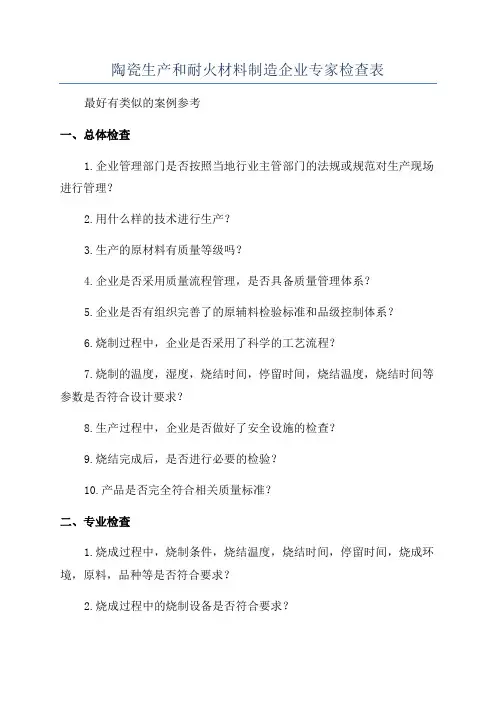 陶瓷生产和耐火材料制造企业专家检查表

最好有类似的案例参考

一、总体检查

1.企业管理部门是否按照当地行业主管部门的法规或规范对生产现场进行管理?

2.用什么样的技术进行生产?

3.生产的原材料有质量等级吗?

4.企业是否采用质量流程管理，是否具备质量管理体系?

5.企业是否有组织完善了的原辅料检验标准和品级控制体系?

6.烧制过程中，企业是否采用了科学的工艺流程?

7.烧制的温度，湿度，烧结时间，停留时间，烧结温度，烧结时间等参数是否符合设计要求?

8.生产过程中，企业是否做好了安全设施的检查?

9.烧结完成后，是否进行必要的检验?

10.产品是否完全符合相关质量标准?

二、专业检查

1.烧成过程中，烧制条件，烧结温度，烧结时间，停留时间，烧成环境，原料，品种等是否符合要求?

2.烧成过程中的烧制设备是否符合要求?